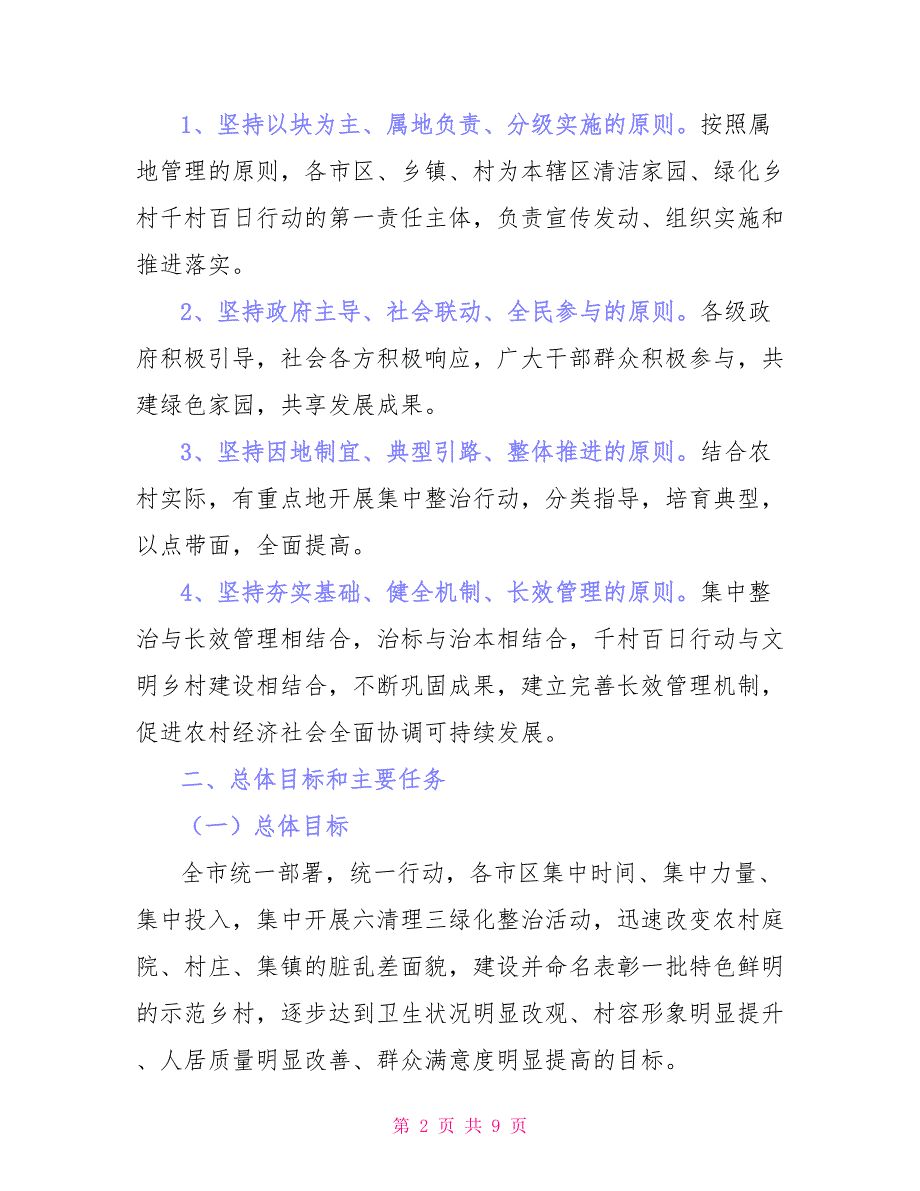 1、坚持以块为主、属地负责、分级实施的原则。按照属地管理的原则，各市区、乡镇、村为本辖区清洁家园、绿化乡村千村百日行动的第一责任主体，负责宣传发动、组织实施和推进落实。

2、坚持政府主导、社会联动、全民参与的原则。各级政府积极引导，社会各方积极响应，广大干部群众积极参与，共建绿色家园，共享发展成果。

3、坚持因地制宜、典型引路、整体推进的原则。结合农村实际，有重点地开展集中整治行动，分类指导，培育典型，以点带面，全面提高。

4、坚持夯实基础、健全机制、长效管理的原则。集中整治与长效管理相结合，治标与治本相结合，千村百日行动与文明乡村建设相结合，不断巩固成果，建立完善长效管理机制，促进农村经济社会全面协调可持续发展。

二、总体目标和主要任务

（一）总体目标

全市统一部署，统一行动，各市区集中时间、集中力量、集中投入，集中开展六清理三绿化整治活动，迅速改变农村庭院、村庄、集镇的脏乱差面貌，建设并命名表彰一批特色鲜明的示范乡村，逐步达到卫生状况明显改观、村容形象明显提升、人居质量明显改善、群众满意度明显提高的目标。

第 2 页 共 9 页